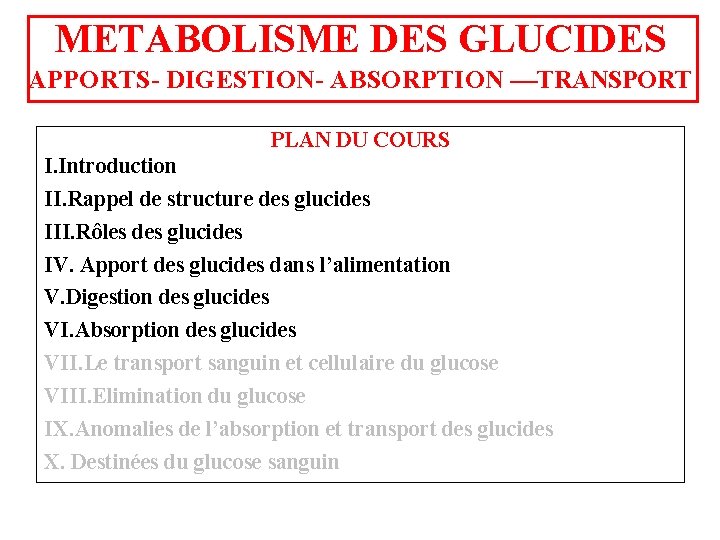 METABOLISME DES GLUCIDES
APPORTS- DIGESTION- ABSORPTION —TRANSPORT

PLAN DU COURS
I.Introduction
II.Rappel de structure des glucides
III.Rôles des glucides
IV. Apport des glucides dans l’alimentation
V.Digestion des glucides
VI.Absorption des glucides
VII.Le transport sanguin et cellulaire du glucose
VIII.Elimination du glucose
IX.Anomalies de l’absorption et transport des glucides
X. Destinées du glucose sanguin